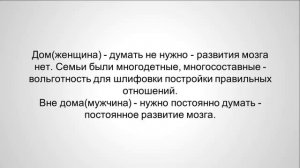 Дом(женщина) - думать не нужно - развития мозга нет. Семьи были многодетные, многосоставные - вольготность для шлифовки постройки правильных отношений.
Вне дома(мужчина) - нужно постоянно думать - постоянное развитие мозга.